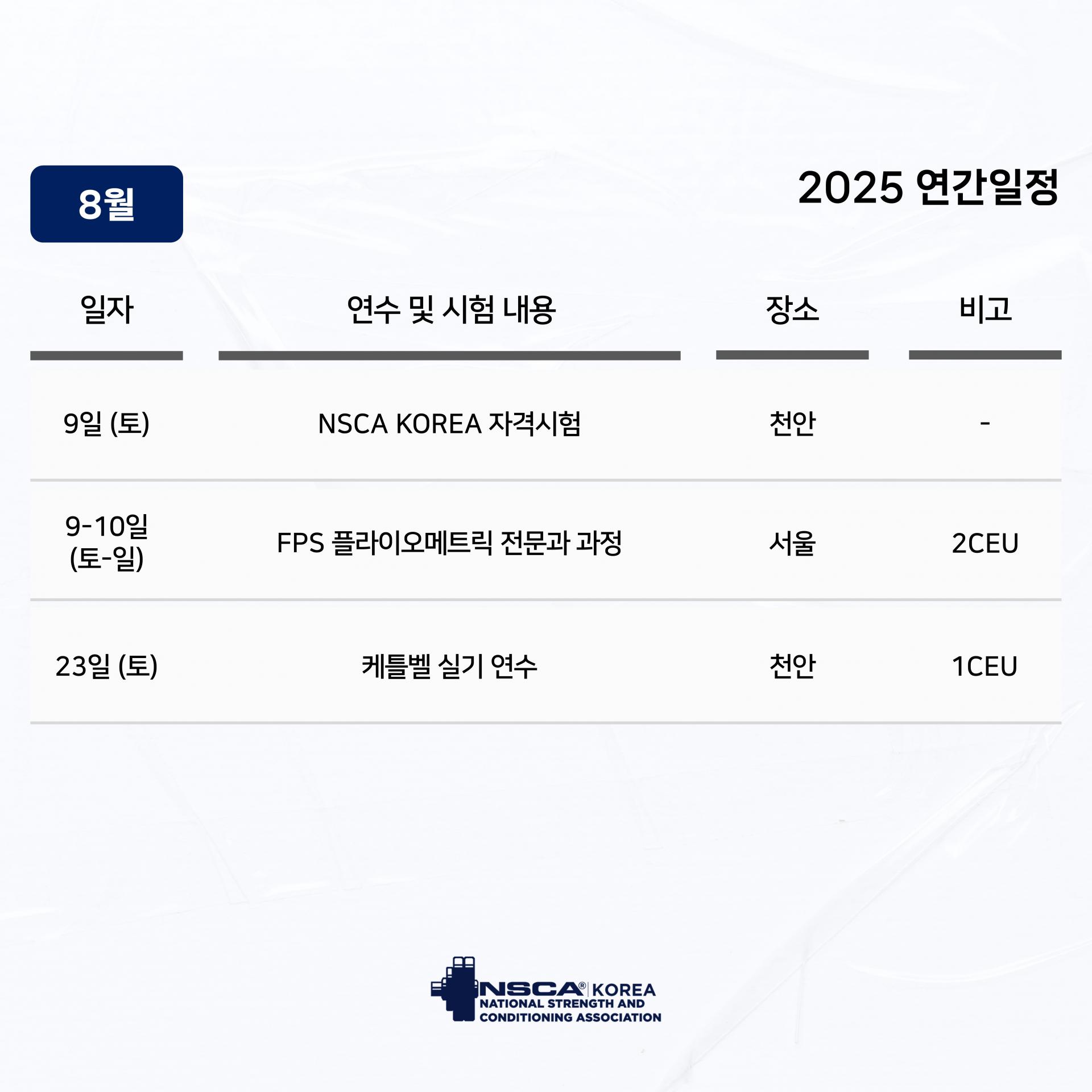 8월

2025 연간일정

| 일자 | 연수 및 시험 내용 | 장소 | 비고 |
|---|---|---|---|
| 9일 (토) | NSCA KOREA 자격시험 | 천안 | - |
| 9-10일 (토-일) | FPS 플라이오메트릭 전문과 과정 | 서울 | 2CEU |
| 23일 (토) | 케틀벨 실기 연수 | 천안 | 1CEU |

NSCA® KOREA
NATIONAL STRENGTH AND CONDITIONING ASSOCIATION